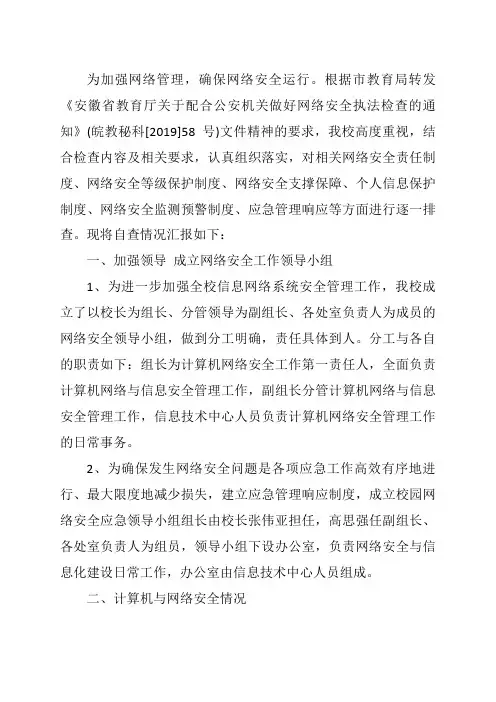 为加强网络管理，确保网络安全运行。根据市教育局转发《安徽省教育厅关于配合公安机关做好网络安全执法检查的通知》(皖教秘科[2019]58 号)文件精神的要求，我校高度重视，结合检查内容及相关要求，认真组织落实，对相关网络安全责任制度、网络安全等级保护制度、网络安全支撑保障、个人信息保护制度、网络安全监测预警制度、应急管理响应等方面进行逐一排查。现将自查情况汇报如下：

一、加强领导 成立网络安全工作领导小组

1、为进一步加强全校信息网络系统安全管理工作，我校成立了以校长为组长、分管领导为副组长、各处室负责人为成员的网络安全领导小组，做到分工明确，责任具体到人。分工与各自的职责如下：组长为计算机网络安全工作第一责任人，全面负责计算机网络与信息安全管理工作，副组长分管计算机网络与信息安全管理工作，信息技术中心人员负责计算机网络安全管理工作的日常事务。

2、为确保发生网络安全问题是各项应急工作高效有序地进行、最大限度地减少损失，建立应急管理响应制度，成立校园网络安全应急领导小组组长由校长张伟亚担任，高思强任副组长、各处室负责人为组员，领导小组下设办公室，负责网络安全与信息化建设日常工作，办公室由信息技术中心人员组成。

二、计算机与网络安全情况